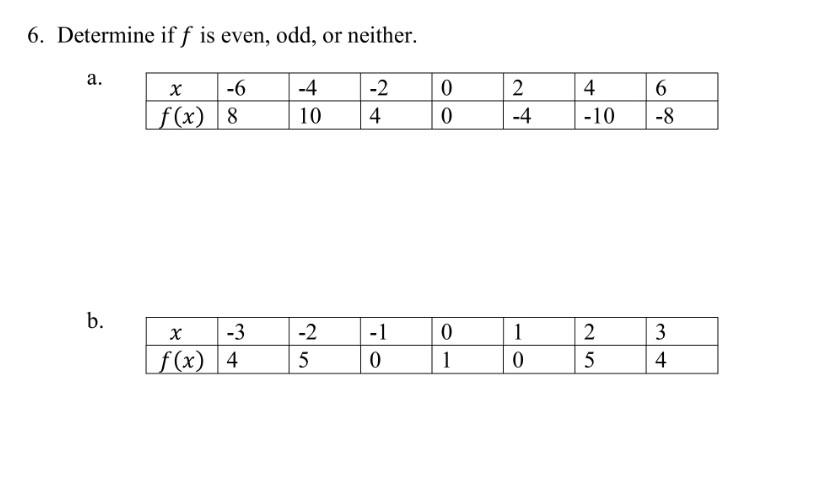 6. Determine if $f$ is even, odd, or neither.

a.

| $x$ | -6 | -4 | -2 | 0 | 2 | 4 | 6 |
|---|---|---|---|---|---|---|---|
| $f(x)$ | 8 | 10 | 4 | 0 | -4 | -10 | -8 |

b.

| $x$ | -3 | -2 | -1 | 0 | 1 | 2 | 3 |
|---|---|---|---|---|---|---|---|
| $f(x)$ | 4 | 5 | 0 | 1 | 0 | 5 | 4 |